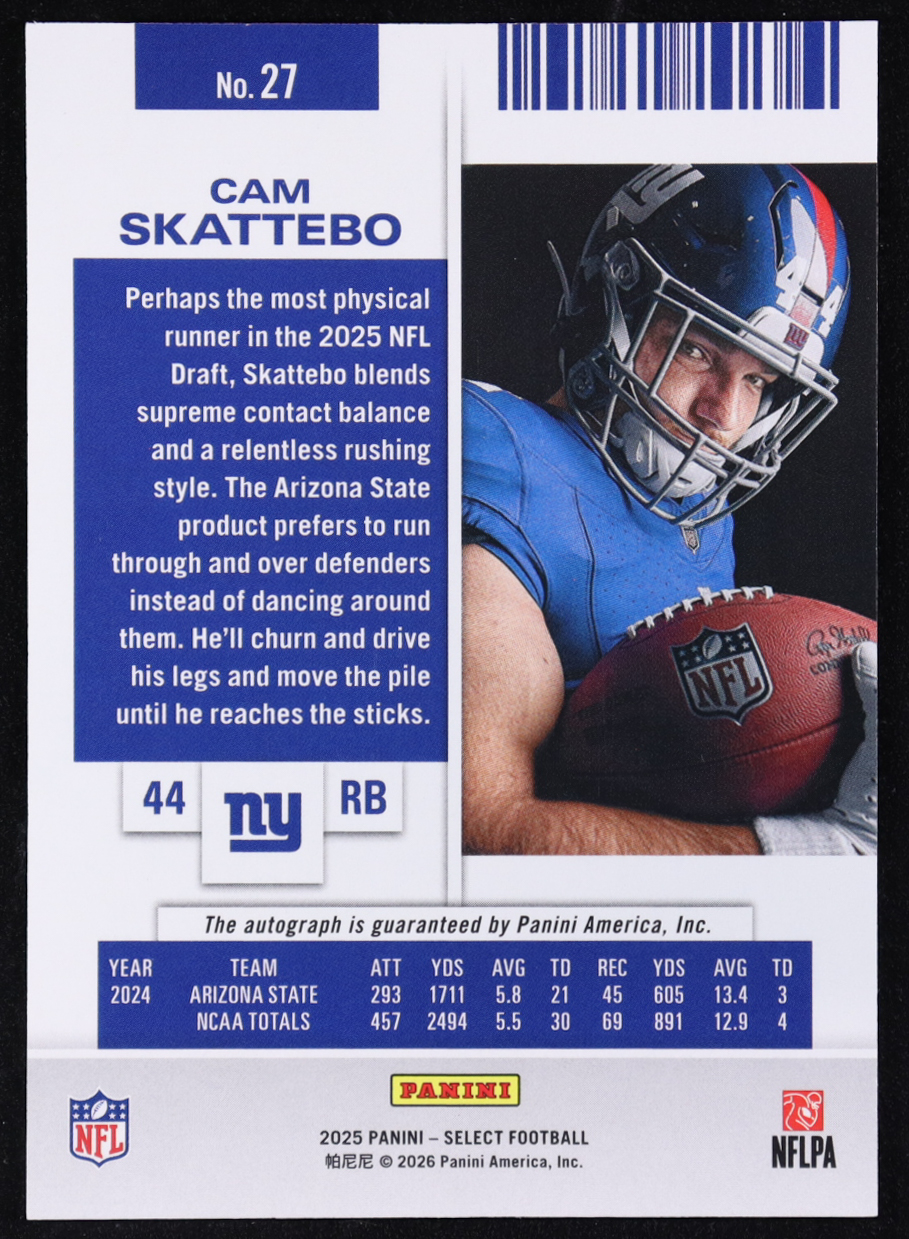 No. 27

CAM
SKATTEBO

Perhaps the most physical runner in the 2025 NFL Draft, Skattebo blends supreme contact balance and a relentless rushing style. The Arizona State product prefers to run through and over defenders instead of dancing around them. He'll churn and drive his legs and move the pile until he reaches the sticks.

44
ny
RB

The autograph is guaranteed by Panini America, Inc.

| YEAR | TEAM | ATT | YDS | AVG | TD | REC | YDS | AVG | TD |
|---|---|---|---|---|---|---|---|---|---|
| 2024 | ARIZONA STATE | 293 | 1711 | 5.8 | 21 | 45 | 605 | 13.4 | 3 |
| | NCAA TOTALS | 457 | 2494 | 5.5 | 30 | 69 | 891 | 12.9 | 4 |

NFL

PANINI
2025 PANINI – SELECT FOOTBALL
帕尼尼 © 2026 Panini America, Inc.

NFLPA